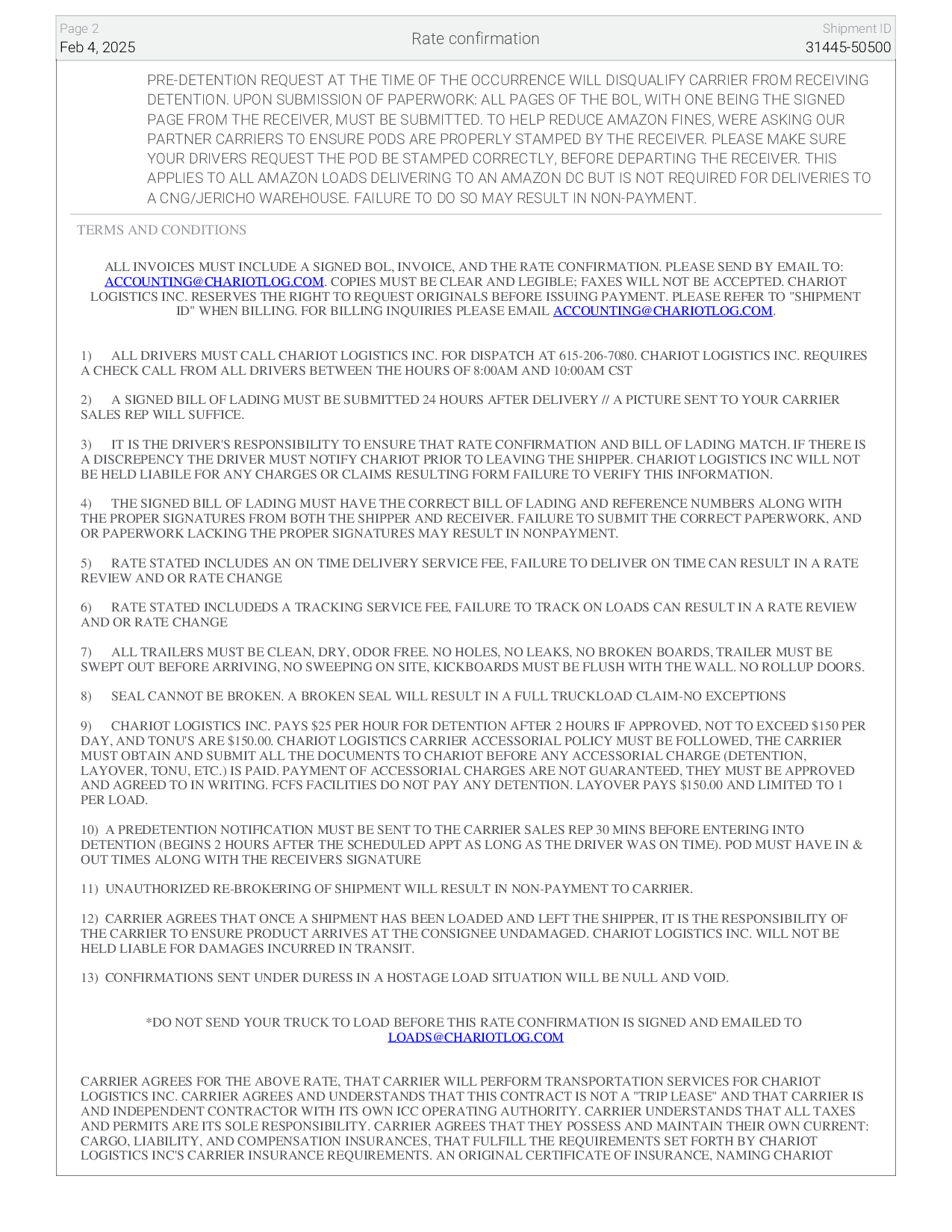 Page 2
Feb 4, 2025

Rate confirmation

Shipment ID
31445-50500

PRE-DETENTION REQUEST AT THE TIME OF THE OCCURRENCE WILL DISQUALIFY CARRIER FROM RECEIVING DETENTION. UPON SUBMISSION OF PAPERWORK: ALL PAGES OF THE BOL, WITH ONE BEING THE SIGNED PAGE FROM THE RECEIVER, MUST BE SUBMITTED. TO HELP REDUCE AMAZON FINES, WERE ASKING OUR PARTNER CARRIERS TO ENSURE PODS ARE PROPERLY STAMPED BY THE RECEIVER. PLEASE MAKE SURE YOUR DRIVERS REQUEST THE POD BE STAMPED CORRECTLY, BEFORE DEPARTING THE RECEIVER. THIS APPLIES TO ALL AMAZON LOADS DELIVERING TO AN AMAZON DC BUT IS NOT REQUIRED FOR DELIVERIES TO A CNG/JERICHO WAREHOUSE. FAILURE TO DO SO MAY RESULT IN NON-PAYMENT.

TERMS AND CONDITIONS

ALL INVOICES MUST INCLUDE A SIGNED BOL, INVOICE, AND THE RATE CONFIRMATION. PLEASE SEND BY EMAIL TO: ACCOUNTING@CHARIOTLOG.COM. COPIES MUST BE CLEAR AND LEGIBLE; FAXES WILL NOT BE ACCEPTED. CHARIOT LOGISTICS INC. RESERVES THE RIGHT TO REQUEST ORIGINALS BEFORE ISSUING PAYMENT. PLEASE REFER TO "SHIPMENT ID" WHEN BILLING. FOR BILLING INQUIRIES PLEASE EMAIL ACCOUNTING@CHARIOTLOG.COM.

1) ALL DRIVERS MUST CALL CHARIOT LOGISTICS INC. FOR DISPATCH AT 615-206-7080. CHARIOT LOGISTICS INC. REQUIRES A CHECK CALL FROM ALL DRIVERS BETWEEN THE HOURS OF 8:00AM AND 10:00AM CST

2) A SIGNED BILL OF LADING MUST BE SUBMITTED 24 HOURS AFTER DELIVERY // A PICTURE SENT TO YOUR CARRIER SALES REP WILL SUFFICE.

3) IT IS THE DRIVER'S RESPONSIBILITY TO ENSURE THAT RATE CONFIRMATION AND BILL OF LADING MATCH. IF THERE IS A DISCREPENCY THE DRIVER MUST NOTIFY CHARIOT PRIOR TO LEAVING THE SHIPPER. CHARIOT LOGISTICS INC WILL NOT BE HELD LIABILE FOR ANY CHARGES OR CLAIMS RESULTING FORM FAILURE TO VERIFY THIS INFORMATION.

4) THE SIGNED BILL OF LADING MUST HAVE THE CORRECT BILL OF LADING AND REFERENCE NUMBERS ALONG WITH THE PROPER SIGNATURES FROM BOTH THE SHIPPER AND RECEIVER. FAILURE TO SUBMIT THE CORRECT PAPERWORK, AND OR PAPERWORK LACKING THE PROPER SIGNATURES MAY RESULT IN NONPAYMENT.

5) RATE STATED INCLUDES AN ON TIME DELIVERY SERVICE FEE, FAILURE TO DELIVER ON TIME CAN RESULT IN A RATE REVIEW AND OR RATE CHANGE

6) RATE STATED INCLUDEDS A TRACKING SERVICE FEE, FAILURE TO TRACK ON LOADS CAN RESULT IN A RATE REVIEW AND OR RATE CHANGE

7) ALL TRAILERS MUST BE CLEAN, DRY, ODOR FREE. NO HOLES, NO LEAKS, NO BROKEN BOARDS, TRAILER MUST BE SWEPT OUT BEFORE ARRIVING, NO SWEEPING ON SITE, KICKBOARDS MUST BE FLUSH WITH THE WALL. NO ROLLUP DOORS.

8) SEAL CANNOT BE BROKEN. A BROKEN SEAL WILL RESULT IN A FULL TRUCKLOAD CLAIM-NO EXCEPTIONS

9) CHARIOT LOGISTICS INC. PAYS $25 PER HOUR FOR DETENTION AFTER 2 HOURS IF APPROVED, NOT TO EXCEED $150 PER DAY, AND TONU'S ARE $150.00. CHARIOT LOGISTICS CARRIER ACCESSORIAL POLICY MUST BE FOLLOWED, THE CARRIER MUST OBTAIN AND SUBMIT ALL THE DOCUMENTS TO CHARIOT BEFORE ANY ACCESSORIAL CHARGE (DETENTION, LAYOVER, TONU, ETC.) IS PAID. PAYMENT OF ACCESSORIAL CHARGES ARE NOT GUARANTEED, THEY MUST BE APPROVED AND AGREED TO IN WRITING. FCFS FACILITIES DO NOT PAY ANY DETENTION. LAYOVER PAYS $150.00 AND LIMITED TO 1 PER LOAD.

10) A PREDETENTION NOTIFICATION MUST BE SENT TO THE CARRIER SALES REP 30 MINS BEFORE ENTERING INTO DETENTION (BEGINS 2 HOURS AFTER THE SCHEDULED APPT AS LONG AS THE DRIVER WAS ON TIME). POD MUST HAVE IN & OUT TIMES ALONG WITH THE RECEIVERS SIGNATURE

11) UNAUTHORIZED RE-BROKERING OF SHIPMENT WILL RESULT IN NON-PAYMENT TO CARRIER.

12) CARRIER AGREES THAT ONCE A SHIPMENT HAS BEEN LOADED AND LEFT THE SHIPPER, IT IS THE RESPONSIBILITY OF THE CARRIER TO ENSURE PRODUCT ARRIVES AT THE CONSIGNEE UNDAMAGED. CHARIOT LOGISTICS INC. WILL NOT BE HELD LIABLE FOR DAMAGES INCURRED IN TRANSIT.

13) CONFIRMATIONS SENT UNDER DURESS IN A HOSTAGE LOAD SITUATION WILL BE NULL AND VOID.

*DO NOT SEND YOUR TRUCK TO LOAD BEFORE THIS RATE CONFIRMATION IS SIGNED AND EMAILED TO LOADS@CHARIOTLOG.COM

CARRIER AGREES FOR THE ABOVE RATE, THAT CARRIER WILL PERFORM TRANSPORTATION SERVICES FOR CHARIOT LOGISTICS INC. CARRIER AGREES AND UNDERSTANDS THAT THIS CONTRACT IS NOT A "TRIP LEASE" AND THAT CARRIER IS AND INDEPENDENT CONTRACTOR WITH ITS OWN ICC OPERATING AUTHORITY. CARRIER UNDERSTANDS THAT ALL TAXES AND PERMITS ARE ITS SOLE RESPONSIBILITY. CARRIER AGREES THAT THEY POSSESS AND MAINTAIN THEIR OWN CURRENT: CARGO, LIABILITY, AND COMPENSATION INSURANCES, THAT FULFILL THE REQUIREMENTS SET FORTH BY CHARIOT LOGISTICS INC'S CARRIER INSURANCE REQUIREMENTS. AN ORIGINAL CERTIFICATE OF INSURANCE, NAMING CHARIOT